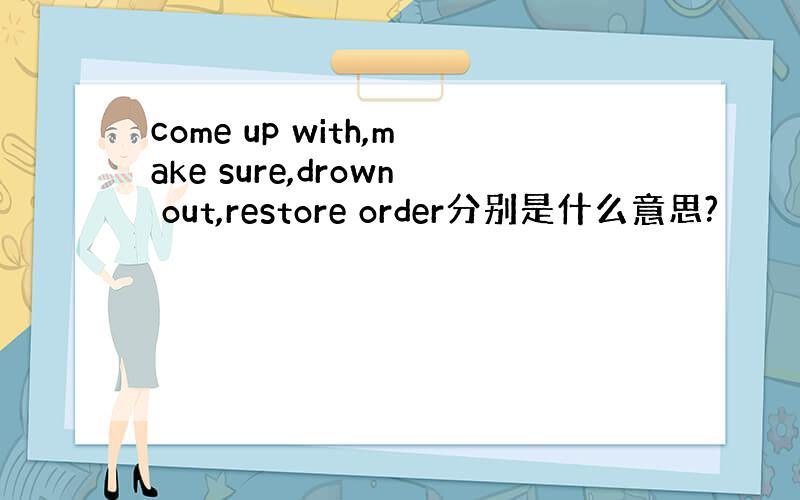 come up with,make sure,drown out,restore order分别是什么意思?